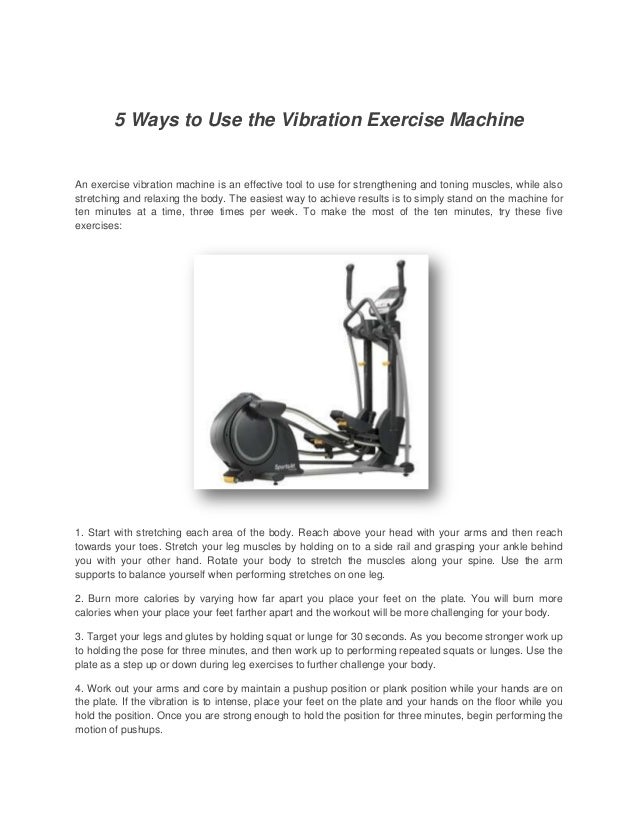 5 Ways to Use the Vibration Exercise Machine

An exercise vibration machine is an effective tool to use for strengthening and toning muscles, while also stretching and relaxing the body. The easiest way to achieve results is to simply stand on the machine for ten minutes at a time, three times per week. To make the most of the ten minutes, try these five exercises:

SportsArt

1. Start with stretching each area of the body. Reach above your head with your arms and then reach towards your toes. Stretch your leg muscles by holding on to a side rail and grasping your ankle behind you with your other hand. Rotate your body to stretch the muscles along your spine. Use the arm supports to balance yourself when performing stretches on one leg.

2. Burn more calories by varying how far apart you place your feet on the plate. You will burn more calories when your place your feet farther apart and the workout will be more challenging for your body.

3. Target your legs and glutes by holding squat or lunge for 30 seconds. As you become stronger work up to holding the pose for three minutes, and then work up to performing repeated squats or lunges. Use the plate as a step up or down during leg exercises to further challenge your body.

4. Work out your arms and core by maintain a pushup position or plank position while your hands are on the plate. If the vibration is to intense, place your feet on the plate and your hands on the floor while you hold the position. Once you are strong enough to hold the position for three minutes, begin performing the motion of pushups.